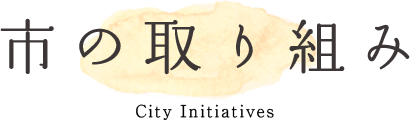 市の取り組み

City Initiatives